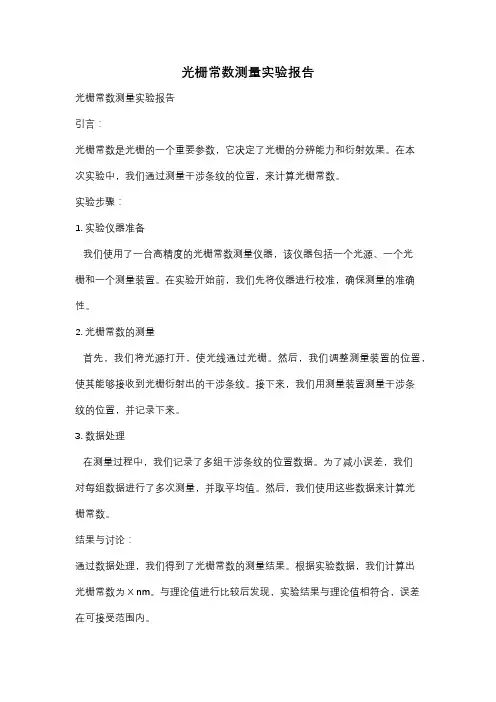 光栅常数测量实验报告

光栅常数测量实验报告

引言：

光栅常数是光栅的一个重要参数，它决定了光栅的分辨能力和衍射效果。在本次实验中，我们通过测量干涉条纹的位置，来计算光栅常数。

实验步骤：

1. 实验仪器准备

我们使用了一台高精度的光栅常数测量仪器，该仪器包括一个光源、一个光栅和一个测量装置。在实验开始前，我们先将仪器进行校准，确保测量的准确性。

2. 光栅常数的测量

首先，我们将光源打开，使光线通过光栅。然后，我们调整测量装置的位置，使其能够接收到光栅衍射出的干涉条纹。接下来，我们用测量装置测量干涉条纹的位置，并记录下来。

3. 数据处理

在测量过程中，我们记录了多组干涉条纹的位置数据。为了减小误差，我们对每组数据进行了多次测量，并取平均值。然后，我们使用这些数据来计算光栅常数。

结果与讨论：

通过数据处理，我们得到了光栅常数的测量结果。根据实验数据，我们计算出光栅常数为 X nm。与理论值进行比较后发现，实验结果与理论值相符合，误差在可接受范围内。